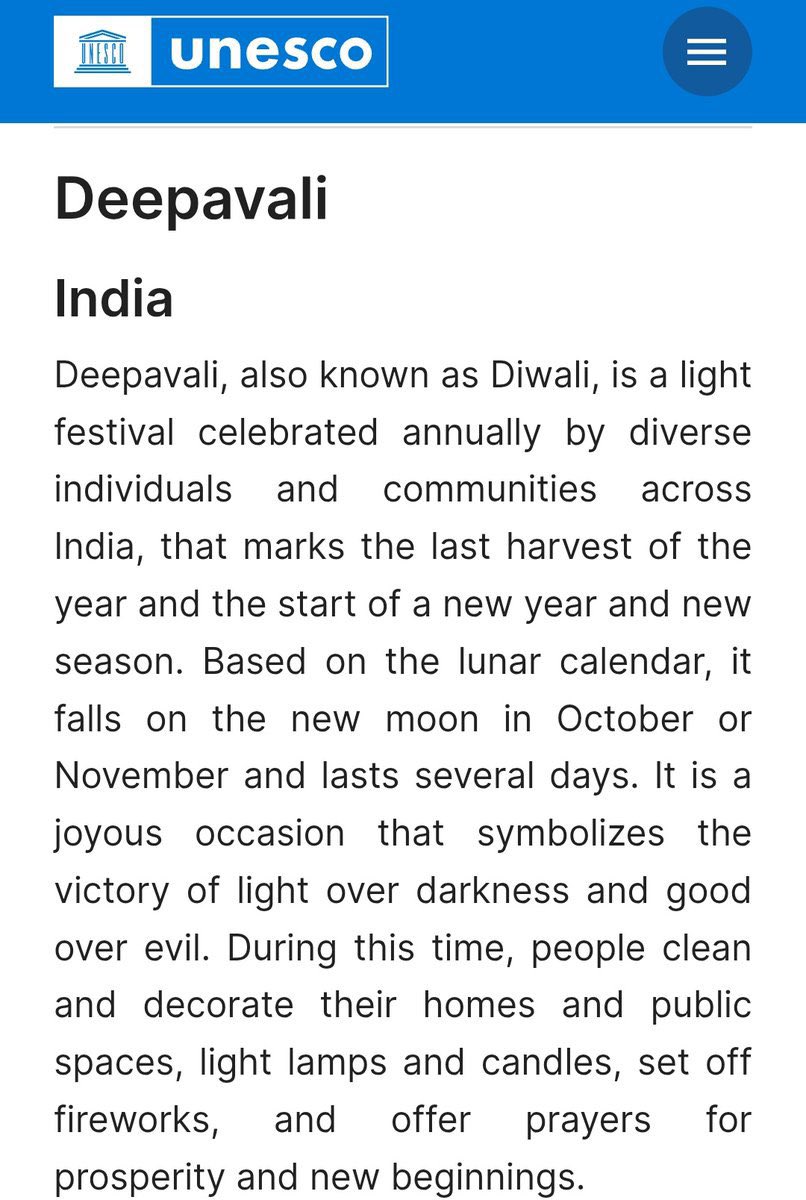 UNESCO unesco

Deepavali

India

Deepavali, also known as Diwali, is a light festival celebrated annually by diverse individuals and communities across India, that marks the last harvest of the year and the start of a new year and new season. Based on the lunar calendar, it falls on the new moon in October or November and lasts several days. It is a joyous occasion that symbolizes the victory of light over darkness and good over evil. During this time, people clean and decorate their homes and public spaces, light lamps and candles, set off fireworks, and offer prayers for prosperity and new beginnings.